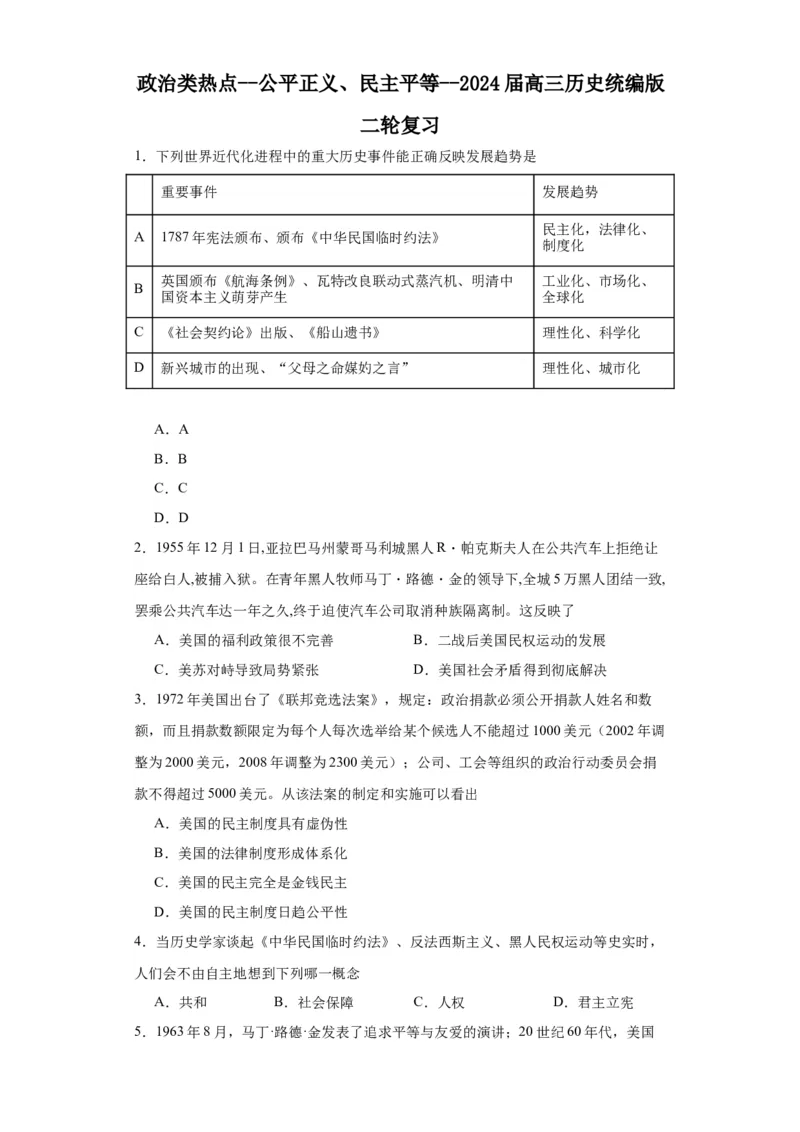 政治类热点--公平正义、民主平等--2024届高三历史统编版二轮复习

1．下列世界近代化进程中的重大历史事件能正确反映发展趋势是

| | 重要事件 | 发展趋势 |
|---|---|---|
| A | 1787年宪法颁布、颁布《中华民国临时约法》 | 民主化，法律化、制度化 |
| B | 英国颁布《航海条例》、瓦特改良联动式蒸汽机、明清中国资本主义萌芽产生 | 工业化、市场化、全球化 |
| C | 《社会契约论》出版、《船山遗书》 | 理性化、科学化 |
| D | 新兴城市的出现、“父母之命媒妁之言” | 理性化、城市化 |

A．A

B．B

C．C

D．D

2．1955年12月1日,亚拉巴马州蒙哥马利城黑人R·帕克斯夫人在公共汽车上拒绝让座给白人,被捕入狱。在青年黑人牧师马丁·路德·金的领导下,全城5万黑人团结一致,罢乘公共汽车达一年之久,终于迫使汽车公司取消种族隔离制。这反映了

A．美国的福利政策很不完善　　B．二战后美国民权运动的发展

C．美苏对峙导致局势紧张　　D．美国社会矛盾得到彻底解决

3．1972年美国出台了《联邦竞选法案》，规定：政治捐款必须公开捐款人姓名和数额，而且捐款数额限定为每个人每次选举给某个候选人不能超过1000美元（2002年调整为2000美元，2008年调整为2300美元）；公司、工会等组织的政治行动委员会捐款不得超过5000美元。从该法案的制定和实施可以看出

A．美国的民主制度具有虚伪性

B．美国的法律制度形成体系化

C．美国的民主完全是金钱民主

D．美国的民主制度日趋公平性

4．当历史学家谈起《中华民国临时约法》、反法西斯主义、黑人民权运动等史实时，人们会不由自主地想到下列哪一概念

A．共和　　B．社会保障　　C．人权　　D．君主立宪

5．1963年8月，马丁·路德·金发表了追求平等与友爱的演讲；20世纪60年代，美国